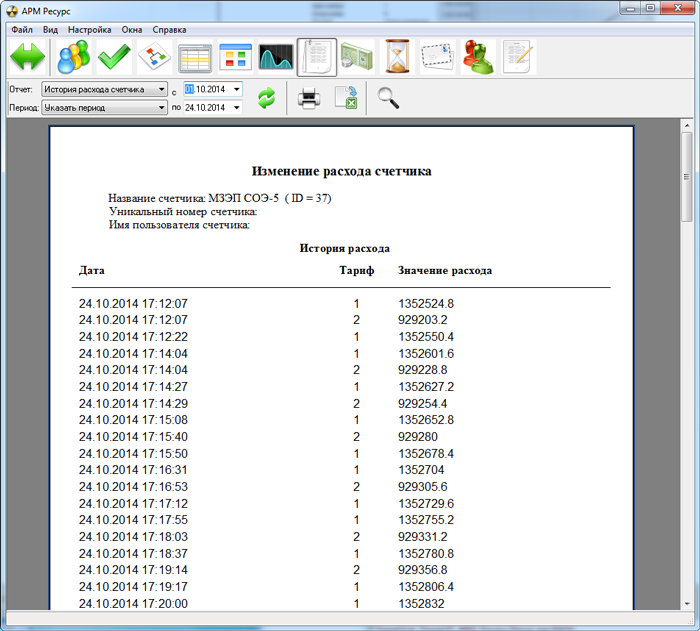 АРМ Ресурс

Файл Вид Настройка Окна Справка

Отчет: История расхода счетчика с 01.10.2014
Период: Указать период по 24.10.2014

Изменение расхода счетчика

Название счетчика: МЗЭП СОЭ-5 ( ID = 37)
Уникальный номер счетчика:
Имя пользователя счетчика:

История расхода

| Дата | Тариф | Значение расхода |
|---|---|---|
| 24.10.2014 17:12:07 | 1 | 1352524.8 |
| 24.10.2014 17:12:07 | 2 | 929203.2 |
| 24.10.2014 17:12:22 | 1 | 1352550.4 |
| 24.10.2014 17:14:04 | 1 | 1352601.6 |
| 24.10.2014 17:14:04 | 2 | 929228.8 |
| 24.10.2014 17:14:27 | 1 | 1352627.2 |
| 24.10.2014 17:14:29 | 2 | 929254.4 |
| 24.10.2014 17:15:08 | 1 | 1352652.8 |
| 24.10.2014 17:15:40 | 2 | 929280 |
| 24.10.2014 17:15:50 | 1 | 1352678.4 |
| 24.10.2014 17:16:31 | 1 | 1352704 |
| 24.10.2014 17:16:53 | 2 | 929305.6 |
| 24.10.2014 17:17:12 | 1 | 1352729.6 |
| 24.10.2014 17:17:55 | 1 | 1352755.2 |
| 24.10.2014 17:18:03 | 2 | 929331.2 |
| 24.10.2014 17:18:37 | 1 | 1352780.8 |
| 24.10.2014 17:19:14 | 2 | 929356.8 |
| 24.10.2014 17:19:17 | 1 | 1352806.4 |
| 24.10.2014 17:20:00 | 1 | 1352832 |